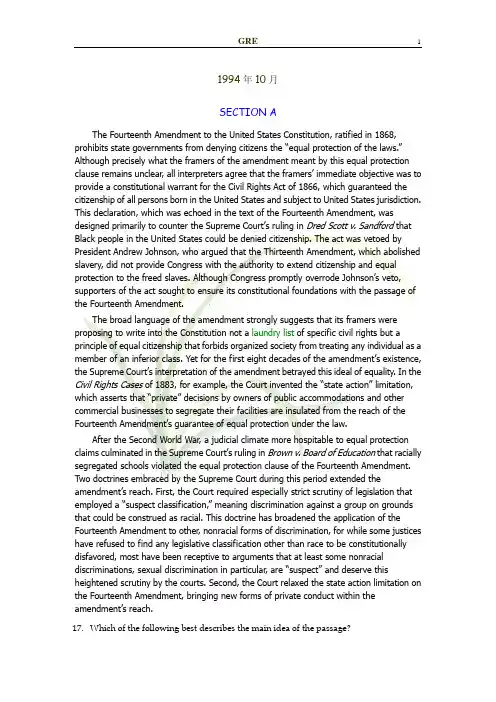 GRE 1

1994 年 10 月

SECTION A

The Fourteenth Amendment to the United States Constitution, ratified in 1868, prohibits state governments from denying citizens the "equal protection of the laws." Although precisely what the framers of the amendment meant by this equal protection clause remains unclear, all interpreters agree that the framers' immediate objective was to provide a constitutional warrant for the Civil Rights Act of 1866, which guaranteed the citizenship of all persons born in the United States and subject to United States jurisdiction. This declaration, which was echoed in the text of the Fourteenth Amendment, was designed primarily to counter the Supreme Court's ruling in Dred Scott v. Sandford that Black people in the United States could be denied citizenship. The act was vetoed by President Andrew Johnson, who argued that the Thirteenth Amendment, which abolished slavery, did not provide Congress with the authority to extend citizenship and equal protection to the freed slaves. Although Congress promptly overrode Johnson's veto, supporters of the act sought to ensure its constitutional foundations with the passage of the Fourteenth Amendment.

The broad language of the amendment strongly suggests that its framers were proposing to write into the Constitution not a laundry list of specific civil rights but a principle of equal citizenship that forbids organized society from treating any individual as a member of an inferior class. Yet for the first eight decades of the amendment's existence, the Supreme Court's interpretation of the amendment betrayed this ideal of equality. In the Civil Rights Cases of 1883, for example, the Court invented the "state action" limitation, which asserts that "private" decisions by owners of public accommodations and other commercial businesses to segregate their facilities are insulated from the reach of the Fourteenth Amendment's guarantee of equal protection under the law.

After the Second World War, a judicial climate more hospitable to equal protection claims culminated in the Supreme Court's ruling in Brown v. Board of Education that racially segregated schools violated the equal protection clause of the Fourteenth Amendment. Two doctrines embraced by the Supreme Court during this period extended the amendment's reach. First, the Court required especially strict scrutiny of legislation that employed a "suspect classification," meaning discrimination against a group on grounds that could be construed as racial. This doctrine has broadened the application of the Fourteenth Amendment to other, nonracial forms of discrimination, for while some justices have refused to find any legislative classification other than race to be constitutionally disfavored, most have been receptive to arguments that at least some nonracial discriminations, sexual discrimination in particular, are "suspect" and deserve this heightened scrutiny by the courts. Second, the Court relaxed the state action limitation on the Fourteenth Amendment, bringing new forms of private conduct within the amendment's reach.

17. Which of the following best describes the main idea of the passage?